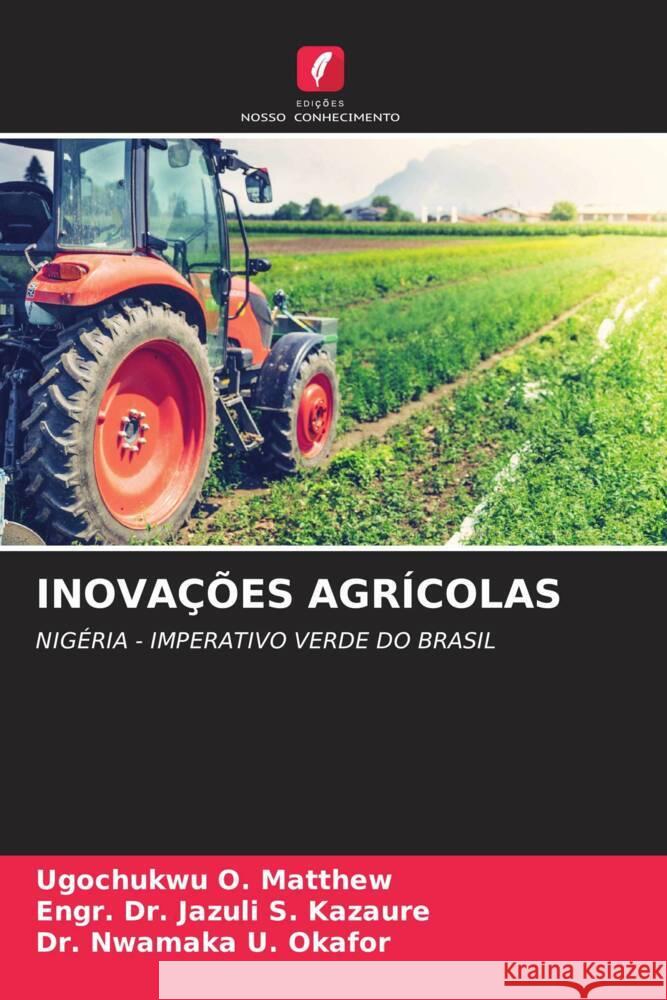 EDIÇÕES
NOSSO CONHECIMENTO

INOVAÇÕES AGRÍCOLAS

NIGÉRIA - IMPERATIVO VERDE DO BRASIL

Ugochukwu O. Matthew
Engr. Dr. Jazuli S. Kazaure
Dr. Nwamaka U. Okafor